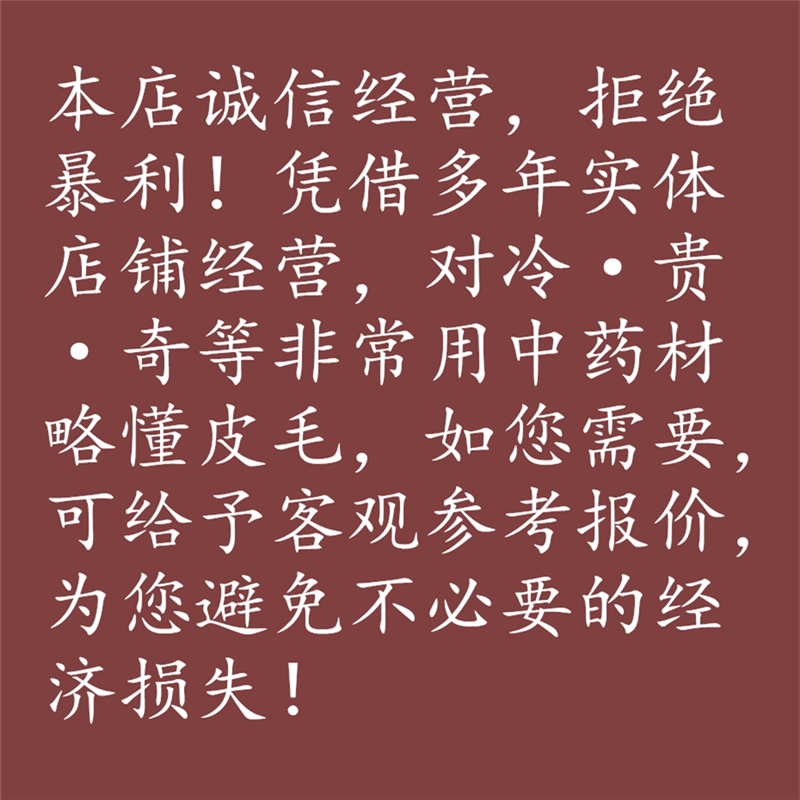 本店诚信经营，拒绝暴利！凭借多年实体店铺经营，对冷·贵·奇等非常用中药材略懂皮毛，如您需要，可给予客观参考报价，为您避免不必要的经济损失！